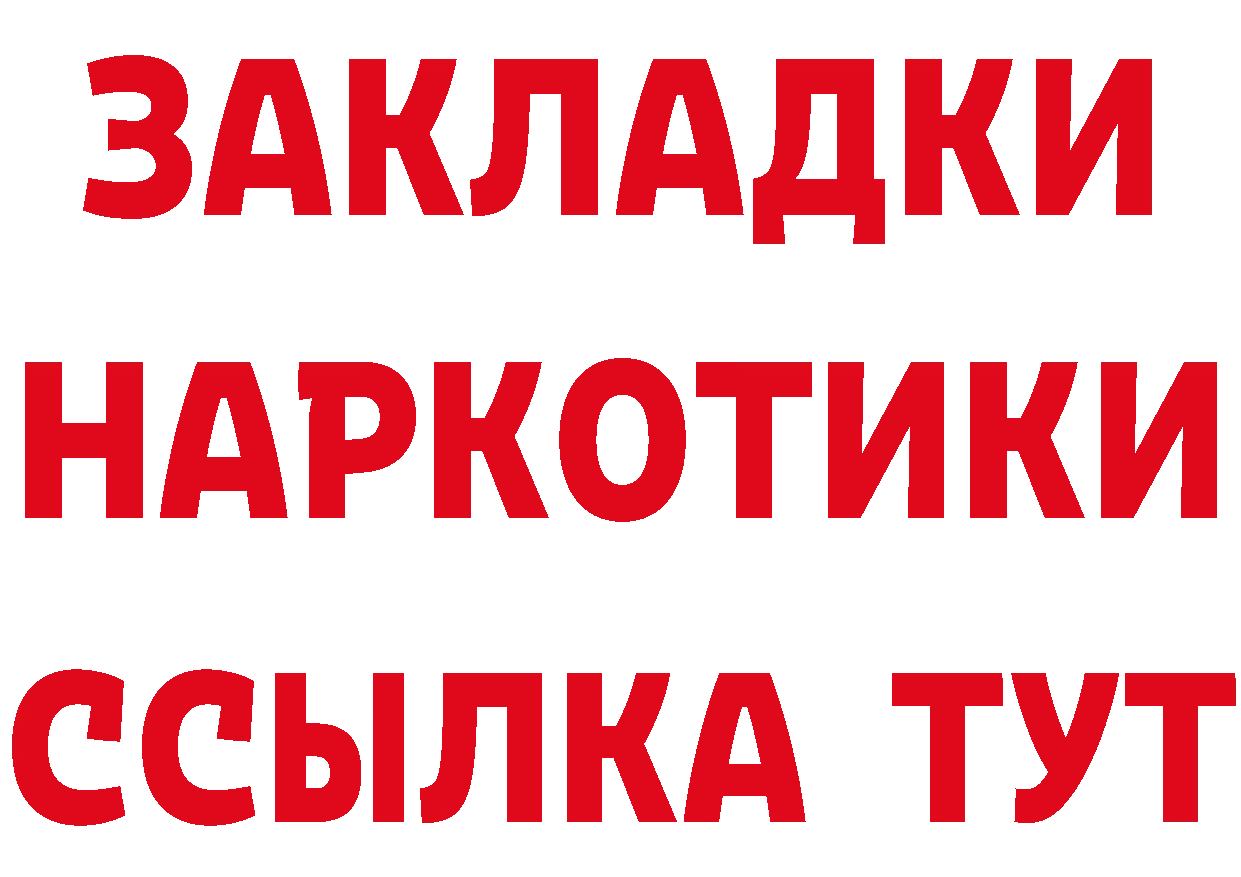 ЗАКЛАДКИ НАРКОТИКИ ССЫЛКА ТУТ